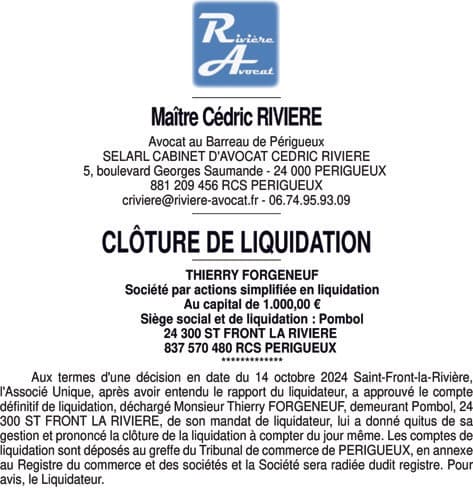 Rivière
Avocat

Maître Cédric RIVIERE

Avocat au Barreau de Périgueux
SELARL CABINET D'AVOCAT CEDRIC RIVIERE
5, boulevard Georges Saumande - 24 000 PERIGUEUX
881 209 456 RCS PERIGUEUX
criviere@riviere-avocat.fr - 06.74.95.93.09

CLÔTURE DE LIQUIDATION

THIERRY FORGENEUF
Société par actions simplifiée en liquidation
Au capital de 1.000,00 €
Siège social et de liquidation : Pombol
24 300 ST FRONT LA RIVIERE
837 570 480 RCS PERIGUEUX
*************

Aux termes d'une décision en date du 14 octobre 2024 Saint-Front-la-Rivière, l'Associé Unique, après avoir entendu le rapport du liquidateur, a approuvé le compte définitif de liquidation, déchargé Monsieur Thierry FORGENEUF, demeurant Pombol, 24 300 ST FRONT LA RIVIERE, de son mandat de liquidateur, lui a donné quitus de sa gestion et prononcé la clôture de la liquidation à compter du jour même. Les comptes de liquidation sont déposés au greffe du Tribunal de commerce de PERIGUEUX, en annexe au Registre du commerce et des sociétés et la Société sera radiée dudit registre. Pour avis, le Liquidateur.